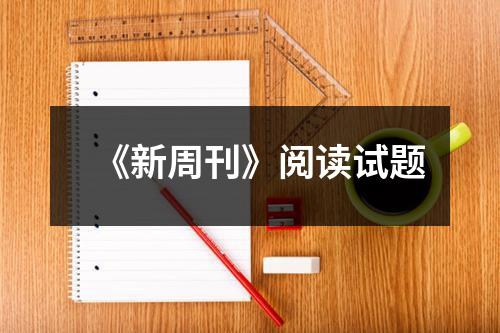 《新周刊》阅读试题